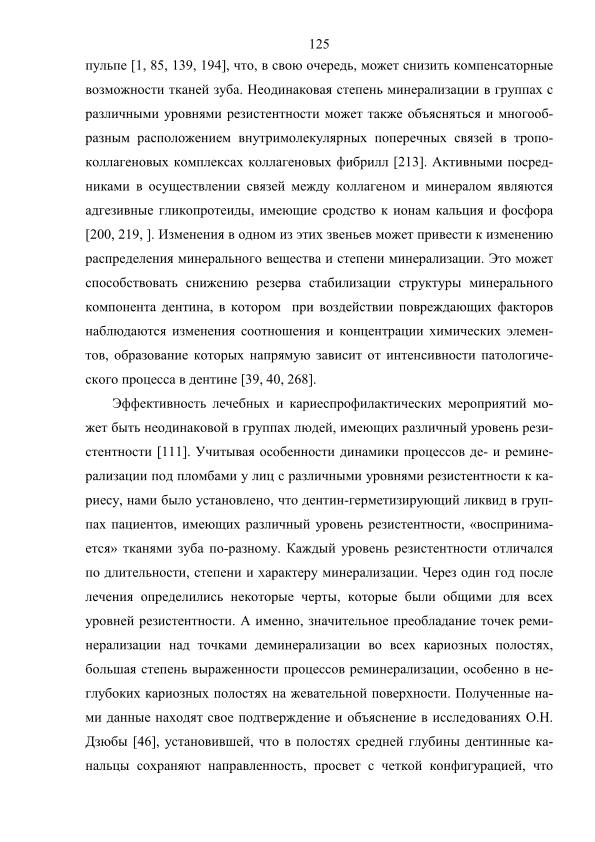 125

пульпе [1, 85, 139, 194], что, в свою очередь, может снизить компенсаторные возможности тканей зуба. Неодинаковая степень минерализации в группах с различными уровнями резистентности может также объясняться и многообразным расположением внутримолекулярных поперечных связей в тропоколлагеновых комплексах коллагеновых фибрилл [213]. Активными посредниками в осуществлении связей между коллагеном и минералом являются адгезивные гликопротеиды, имеющие сродство к ионам кальция и фосфора [200, 219, ]. Изменения в одном из этих звеньев может привести к изменению распределения минерального вещества и степени минерализации. Это может способствовать снижению резерва стабилизации структуры минерального компонента дентина, в котором при воздействии повреждающих факторов наблюдаются изменения соотношения и концентрации химических элементов, образование которых напрямую зависит от интенсивности патологического процесса в дентине [39, 40, 268].

Эффективность лечебных и кариеспрофилактических мероприятий может быть неодинаковой в группах людей, имеющих различный уровень резистентности [111]. Учитывая особенности динамики процессов де- и реминерализации под пломбами у лиц с различными уровнями резистентности к кариесу, нами было установлено, что дентин-герметизирующий ликвид в группах пациентов, имеющих различный уровень резистентности, «воспринимается» тканями зуба по-разному. Каждый уровень резистентности отличался по длительности, степени и характеру минерализации. Через один год после лечения определились некоторые черты, которые были общими для всех уровней резистентности. А именно, значительное преобладание точек реминерализации над точками деминерализации во всех кариозных полостях, большая степень выраженности процессов реминерализации, особенно в неглубоких кариозных полостях на жевательной поверхности. Полученные нами данные находят свое подтверждение и объяснение в исследованиях О.Н. Дзюбы [46], установившей, что в полостях средней глубины дентинные канальцы сохраняют направленность, просвет с четкой конфигурацией, что